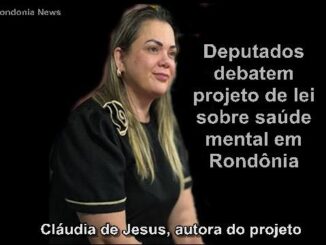 ondonia News

Deputados debatem projeto de lei sobre saúde mental em Rondônia

Cláudia de Jesus, autora do projeto